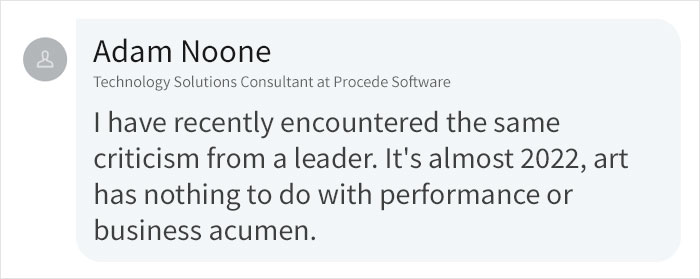 Adam Noone

Technology Solutions Consultant at Procede Software

I have recently encountered the same criticism from a leader. It's almost 2022, art has nothing to do with performance or business acumen.